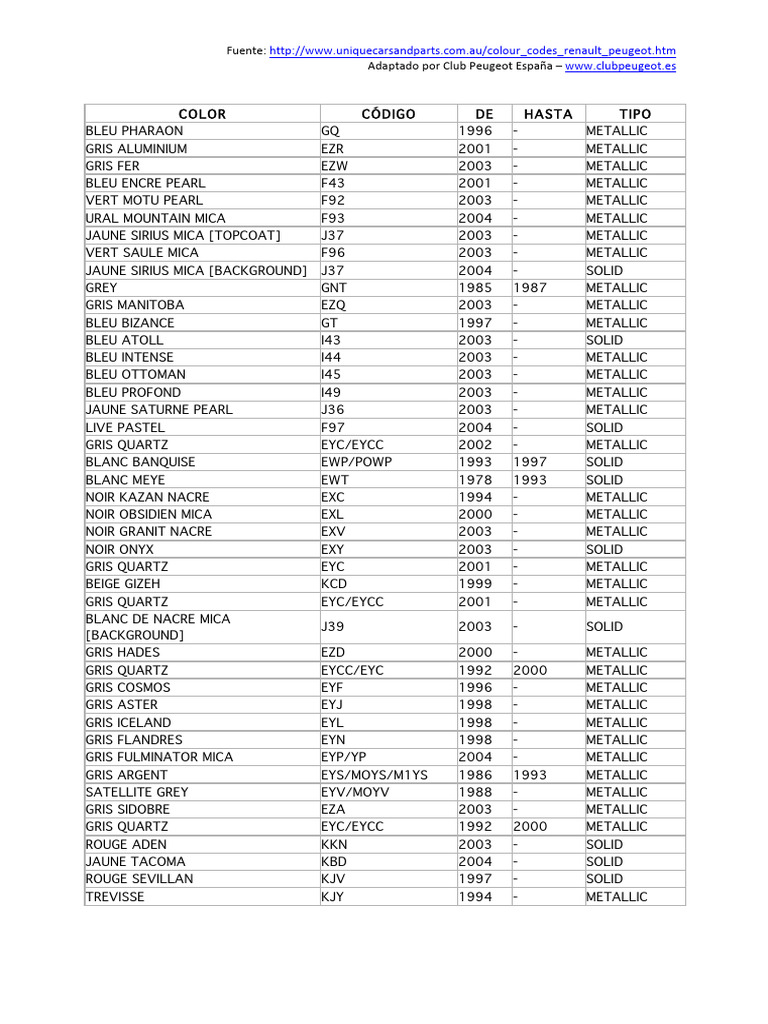 Fuente: http://www.uniquecarsandparts.com.au/colour_codes_renault_peugeot.htm
Adaptado por Club Peugeot España – www.clubpeugeot.es

| COLOR | CÓDIGO | DE | HASTA | TIPO |
|---|---|---|---|---|
| BLEU PHARAON | GQ | 1996 | - | METALLIC |
| GRIS ALUMINIUM | EZR | 2001 | - | METALLIC |
| GRIS FER | EZW | 2003 | - | METALLIC |
| BLEU ENCRE PEARL | F43 | 2001 | - | METALLIC |
| VERT MOTU PEARL | F92 | 2003 | - | METALLIC |
| URAL MOUNTAIN MICA | F93 | 2004 | - | METALLIC |
| JAUNE SIRIUS MICA [TOPCOAT] | J37 | 2003 | - | METALLIC |
| VERT SAULE MICA | F96 | 2003 | - | METALLIC |
| JAUNE SIRIUS MICA [BACKGROUND] | J37 | 2004 | - | SOLID |
| GREY | GNT | 1985 | 1987 | METALLIC |
| GRIS MANITOBA | EZQ | 2003 | - | METALLIC |
| BLEU BIZANCE | GT | 1997 | - | METALLIC |
| BLEU ATOLL | I43 | 2003 | - | SOLID |
| BLEU INTENSE | I44 | 2003 | - | METALLIC |
| BLEU OTTOMAN | I45 | 2003 | - | METALLIC |
| BLEU PROFOND | I49 | 2003 | - | METALLIC |
| JAUNE SATURNE PEARL | J36 | 2003 | - | METALLIC |
| LIVE PASTEL | F97 | 2004 | - | SOLID |
| GRIS QUARTZ | EYC/EYCC | 2002 | - | METALLIC |
| BLANC BANQUISE | EWP/POWP | 1993 | 1997 | SOLID |
| BLANC MEYE | EWT | 1978 | 1993 | SOLID |
| NOIR KAZAN NACRE | EXC | 1994 | - | METALLIC |
| NOIR OBSIDIEN MICA | EXL | 2000 | - | METALLIC |
| NOIR GRANIT NACRE | EXV | 2003 | - | METALLIC |
| NOIR ONYX | EXY | 2003 | - | SOLID |
| GRIS QUARTZ | EYC | 2001 | - | METALLIC |
| BEIGE GIZEH | KCD | 1999 | - | METALLIC |
| GRIS QUARTZ | EYC/EYCC | 2001 | - | METALLIC |
| BLANC DE NACRE MICA [BACKGROUND] | J39 | 2003 | - | SOLID |
| GRIS HADES | EZD | 2000 | - | METALLIC |
| GRIS QUARTZ | EYCC/EYC | 1992 | 2000 | METALLIC |
| GRIS COSMOS | EYF | 1996 | - | METALLIC |
| GRIS ASTER | EYJ | 1998 | - | METALLIC |
| GRIS ICELAND | EYL | 1998 | - | METALLIC |
| GRIS FLANDRES | EYN | 1998 | - | METALLIC |
| GRIS FULMINATOR MICA | EYP/YP | 2004 | - | METALLIC |
| GRIS ARGENT | EYS/MOYS/M1YS | 1986 | 1993 | METALLIC |
| SATELLITE GREY | EYV/MOYV | 1988 | - | METALLIC |
| GRIS SIDOBRE | EZA | 2003 | - | METALLIC |
| GRIS QUARTZ | EYC/EYCC | 1992 | 2000 | METALLIC |
| ROUGE ADEN | KKN | 2003 | - | SOLID |
| JAUNE TACOMA | KBD | 2004 | - | SOLID |
| ROUGE SEVILLAN | KJV | 1997 | - | SOLID |
| TREVISSE | KJY | 1994 | - | METALLIC |